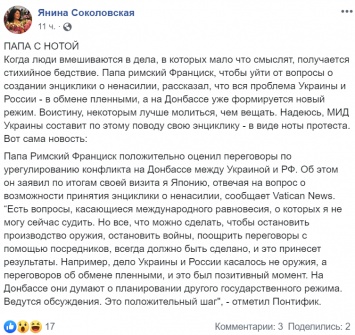 Янина Соколовская
11 ч. ·

ПАПА С НОТОЙ
Когда люди вмешиваются в дела, в которых мало что смыслят, получается стихийное бедствие. Папа римский Франциск, чтобы уйти от вопросы о создании энциклики о ненасилии, рассказал, что вся проблема Украины и России - в обмене пленными, а на Донбассе уже формируется новый режим. Воистину, некоторым лучше молиться, чем вещать. Надеюсь, МИД Украины составит по этому поводу свою энциклику - в виде ноты протеста. Вот сама новость:

Папа Римский Франциск положительно оценил переговоры по урегулированию конфликта на Донбассе между Украиной и РФ. Об этом он заявил по итогам своей визита я Японию, отвечая на вопрос о возможности принятия энциклики о ненасилии, сообщает Vatican News. "Есть вопросы, касающиеся международного равновесия, о которых я не могу сейчас судить. Но все, что можно сделать, чтобы остановить производство оружия, остановить войны, поощрить переговоры с помощью посредников, всегда должно быть сделано, и это принесет результаты. Например, дело Украины и России касалось не оружия, а переговоров об обмене пленными, и это был позитивный момент. На Донбассе они думают о планировании другого государственного режима. Ведутся обсуждения. Это положительный шаг", - отметил Понтифик.

17
Комментарии: 3 Поделились: 2